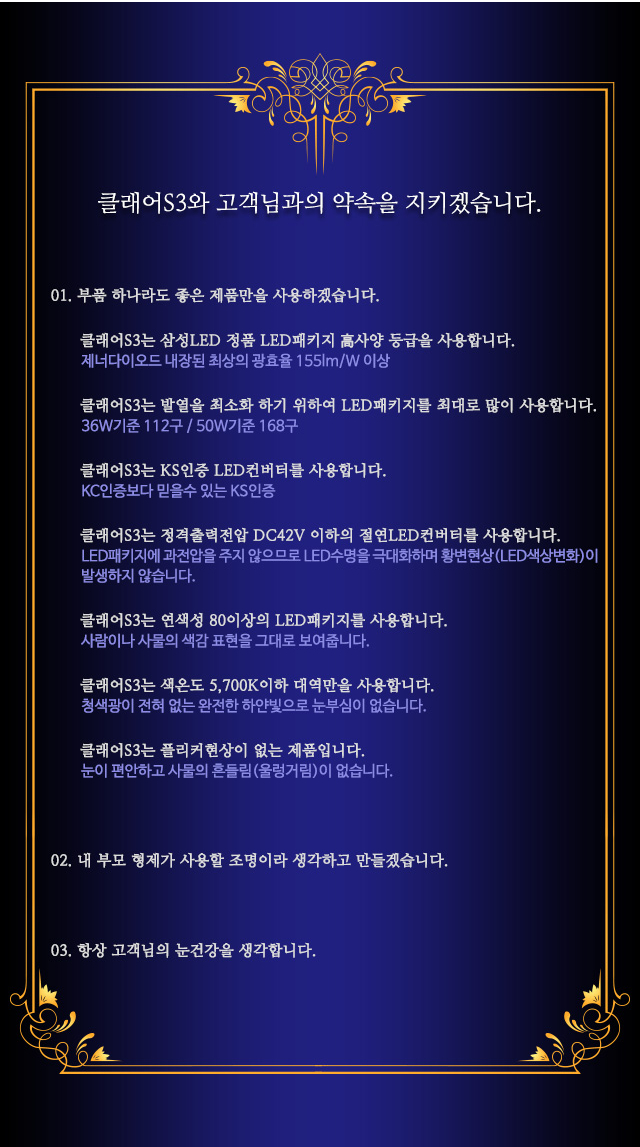 클래어S3와 고객님과의 약속을 지키겠습니다.

01. 부품 하나라도 좋은 제품만을 사용하겠습니다.

클래어S3는 삼성LED 정품 LED패키지 高사양 등급을 사용합니다.
제너다이오드 내장된 최상의 광효율 155lm/W 이상

클래어S3는 발열을 최소화 하기 위하여 LED패키지를 최대로 많이 사용합니다.
36W기준 112구 / 50W기준 168구

클래어S3는 KS인증 LED컨버터를 사용합니다.
KC인증보다 믿을수 있는 KS인증

클래어S3는 정격출력전압 DC42V 이하의 절연LED컨버터를 사용합니다.
LED패키지에 과전압을 주지 않으므로 LED수명을 극대화하며 황변현상(LED색상변화)이 발생하지 않습니다.

클래어S3는 연색성 80이상의 LED패키지를 사용합니다.
사람이나 사물의 색감 표현을 그대로 보여줍니다.

클래어S3는 색온도 5,700K이하 대역만을 사용합니다.
청색광이 전혀 없는 완전한 하얀빛으로 눈부심이 없습니다.

클래어S3는 플리커현상이 없는 제품입니다.
눈이 편안하고 사물의 흔들림(울렁거림)이 없습니다.

02. 내 부모 형제가 사용할 조명이라 생각하고 만들겠습니다.

03. 항상 고객님의 눈건강을 생각합니다.